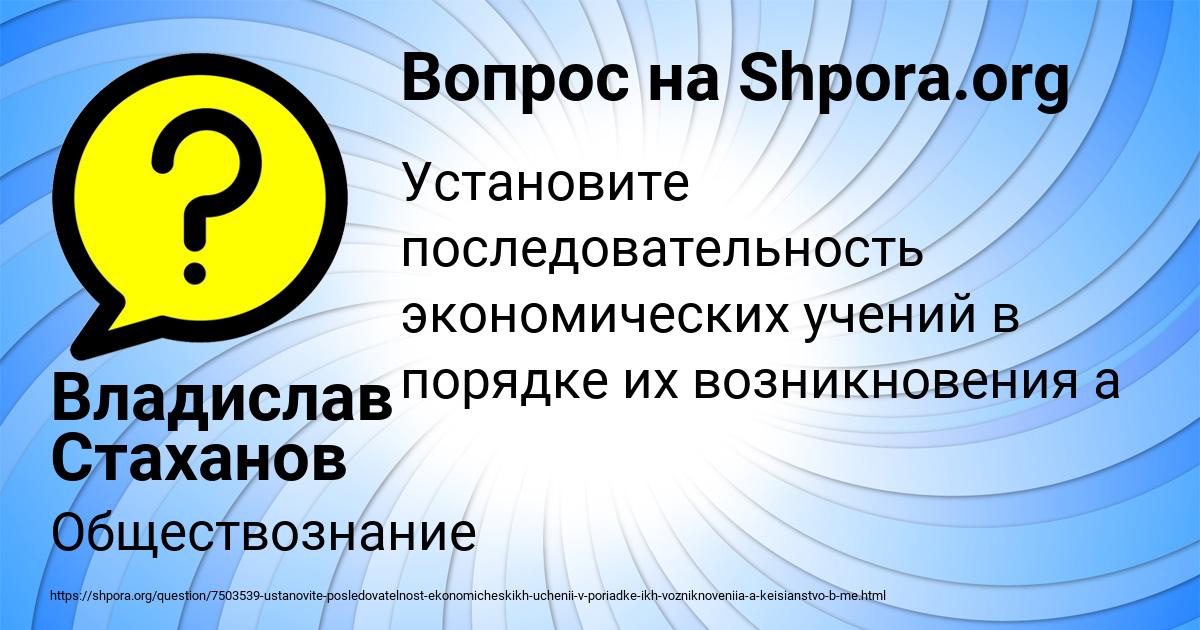 Вопрос на Shpora.org

Установите последовательность экономических учений в порядке их возникновения а

Владислав Стаханов

Обществознание

https://shpora.org/question/7503539-ustanovite-posledovatelnost-ekonomicheskikh-uchenii-v-poriadke-ikh-vozniknoveniia-a-keisianstvo-b-me.html